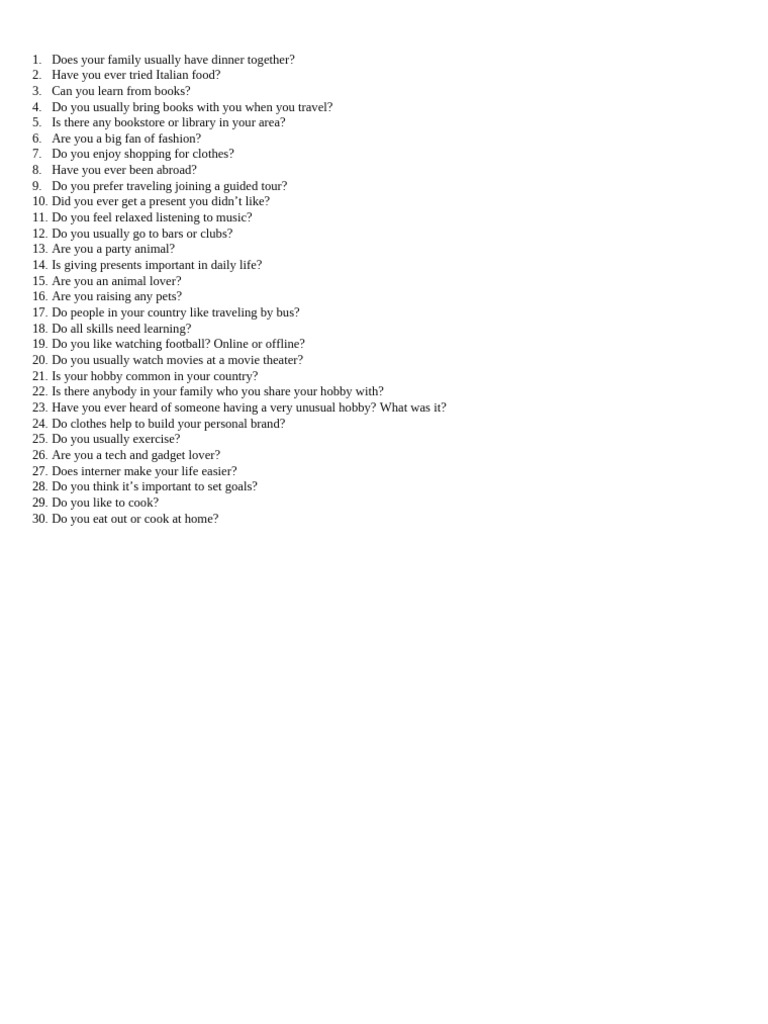 1. Does your family usually have dinner together?
2. Have you ever tried Italian food?
3. Can you learn from books?
4. Do you usually bring books with you when you travel?
5. Is there any bookstore or library in your area?
6. Are you a big fan of fashion?
7. Do you enjoy shopping for clothes?
8. Have you ever been abroad?
9. Do you prefer traveling joining a guided tour?
10. Did you ever get a present you didn't like?
11. Do you feel relaxed listening to music?
12. Do you usually go to bars or clubs?
13. Are you a party animal?
14. Is giving presents important in daily life?
15. Are you an animal lover?
16. Are you raising any pets?
17. Do people in your country like traveling by bus?
18. Do all skills need learning?
19. Do you like watching football? Online or offline?
20. Do you usually watch movies at a movie theater?
21. Is your hobby common in your country?
22. Is there anybody in your family who you share your hobby with?
23. Have you ever heard of someone having a very unusual hobby? What was it?
24. Do clothes help to build your personal brand?
25. Do you usually exercise?
26. Are you a tech and gadget lover?
27. Does interner make your life easier?
28. Do you think it's important to set goals?
29. Do you like to cook?
30. Do you eat out or cook at home?